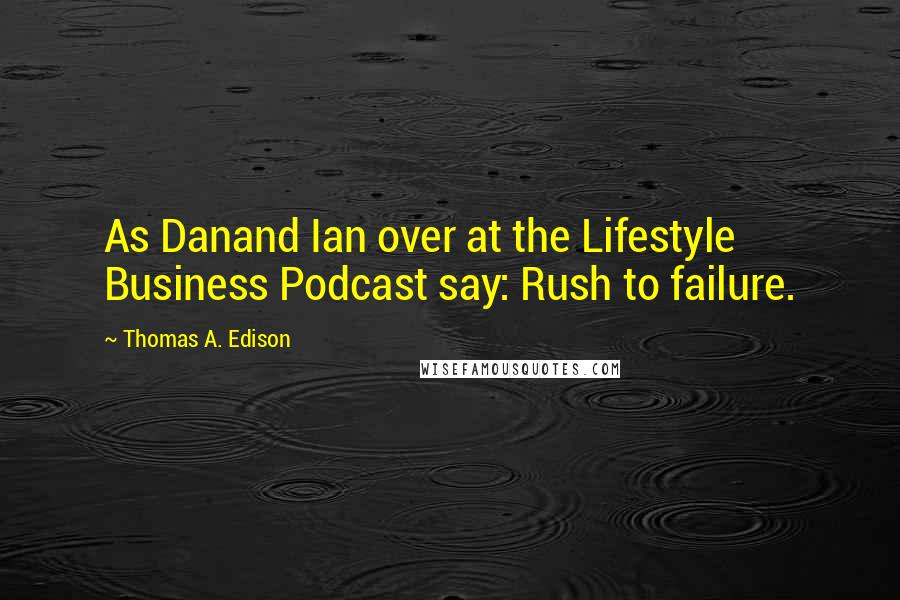 As Danand Ian over at the Lifestyle Business Podcast say: Rush to failure.

~ Thomas A. Edison

WISEFAMOUSQUOTES.COM